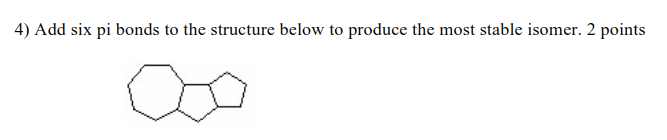 4) Add six pi bonds to the structure below to produce the most stable isomer. 2 points